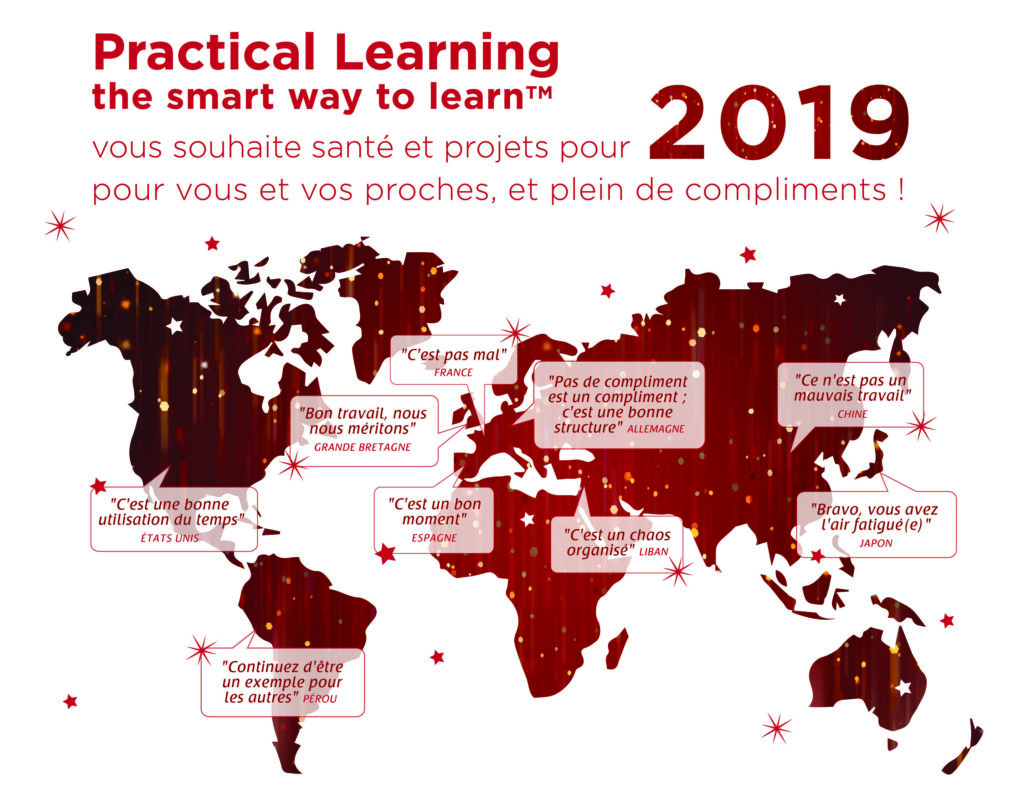 Practical Learning
the smart way to learn™
vous souhaite santé et projets pour 2019
pour vous et vos proches, et plein de compliments !

"C'est pas mal" FRANCE

"Bon travail, nous nous méritons" GRANDE BRETAGNE

"Pas de compliment est un compliment ; c'est une bonne structure" ALLEMAGNE

"Ce n'est pas un mauvais travail" CHINE

"C'est une bonne utilisation du temps" ÉTATS UNIS

"C'est un bon moment" ESPAGNE

"C'est un chaos organisé" LIBAN

"Bravo, vous avez l'air fatigué(e)" JAPON

"Continuez d'être un exemple pour les autres" PÉROU